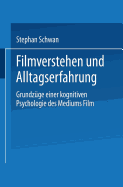 Stephan Schwan

Filmverstehen und Alltagserfahrung

Grundzüge einer kognitiven Psychologie des Mediums Film